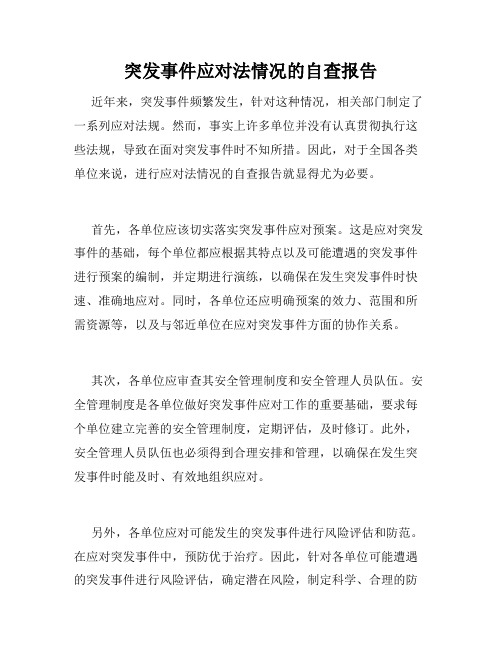 突发事件应对法情况的自查报告

近年来，突发事件频繁发生，针对这种情况，相关部门制定了一系列应对法规。然而，事实上许多单位并没有认真贯彻执行这些法规，导致在面对突发事件时不知所措。因此，对于全国各类单位来说，进行应对法情况的自查报告就显得尤为必要。

首先，各单位应该切实落实突发事件应对预案。这是应对突发事件的基础，每个单位都应根据其特点以及可能遭遇的突发事件进行预案的编制，并定期进行演练，以确保在发生突发事件时快速、准确地应对。同时，各单位还应明确预案的效力、范围和所需资源等，以及与邻近单位在应对突发事件方面的协作关系。

其次，各单位应审查其安全管理制度和安全管理人员队伍。安全管理制度是各单位做好突发事件应对工作的重要基础，要求每个单位建立完善的安全管理制度，定期评估，及时修订。此外，安全管理人员队伍也必须得到合理安排和管理，以确保在发生突发事件时能及时、有效地组织应对。

另外，各单位应对可能发生的突发事件进行风险评估和防范。在应对突发事件中，预防优于治疗。因此，针对各单位可能遭遇的突发事件进行风险评估，确定潜在风险，制定科学、合理的防